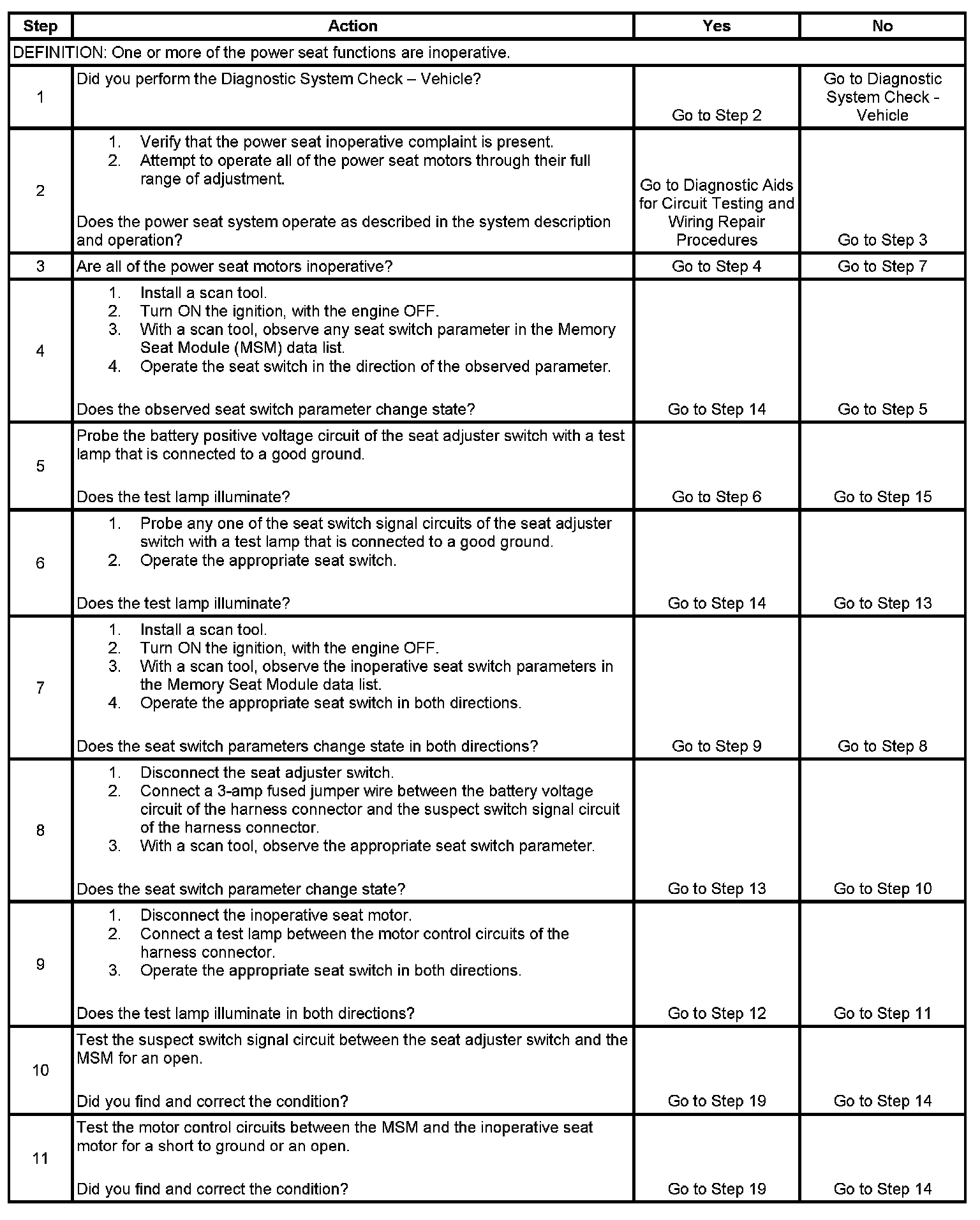 | Step | Action | Yes | No |
|---|---|---|---|
| DEFINITION: One or more of the power seat functions are inoperative. | | | |
| 1 | Did you perform the Diagnostic System Check – Vehicle? | Go to Step 2 | Go to Diagnostic System Check - Vehicle |
| 2 | 1. Verify that the power seat inoperative complaint is present. 2. Attempt to operate all of the power seat motors through their full range of adjustment. Does the power seat system operate as described in the system description and operation? | Go to Diagnostic Aids for Circuit Testing and Wiring Repair Procedures | Go to Step 3 |
| 3 | Are all of the power seat motors inoperative? | Go to Step 4 | Go to Step 7 |
| 4 | 1. Install a scan tool. 2. Turn ON the ignition, with the engine OFF. 3. With a scan tool, observe any seat switch parameter in the Memory Seat Module (MSM) data list. 4. Operate the seat switch in the direction of the observed parameter. Does the observed seat switch parameter change state? | Go to Step 14 | Go to Step 5 |
| 5 | Probe the battery positive voltage circuit of the seat adjuster switch with a test lamp that is connected to a good ground. Does the test lamp illuminate? | Go to Step 6 | Go to Step 15 |
| 6 | 1. Probe any one of the seat switch signal circuits of the seat adjuster switch with a test lamp that is connected to a good ground. 2. Operate the appropriate seat switch. Does the test lamp illuminate? | Go to Step 14 | Go to Step 13 |
| 7 | 1. Install a scan tool. 2. Turn ON the ignition, with the engine OFF. 3. With a scan tool, observe the inoperative seat switch parameters in the Memory Seat Module data list. 4. Operate the appropriate seat switch in both directions. Does the seat switch parameters change state in both directions? | Go to Step 9 | Go to Step 8 |
| 8 | 1. Disconnect the seat adjuster switch. 2. Connect a 3-amp fused jumper wire between the battery voltage circuit of the harness connector and the suspect switch signal circuit of the harness connector. 3. With a scan tool, observe the appropriate seat switch parameter. Does the seat switch parameter change state? | Go to Step 13 | Go to Step 10 |
| 9 | 1. Disconnect the inoperative seat motor. 2. Connect a test lamp between the motor control circuits of the harness connector. 3. Operate the appropriate seat switch in both directions. Does the test lamp illuminate in both directions? | Go to Step 12 | Go to Step 11 |
| 10 | Test the suspect switch signal circuit between the seat adjuster switch and the MSM for an open. Did you find and correct the condition? | Go to Step 19 | Go to Step 14 |
| 11 | Test the motor control circuits between the MSM and the inoperative seat motor for a short to ground or an open. Did you find and correct the condition? | Go to Step 19 | Go to Step 14 |